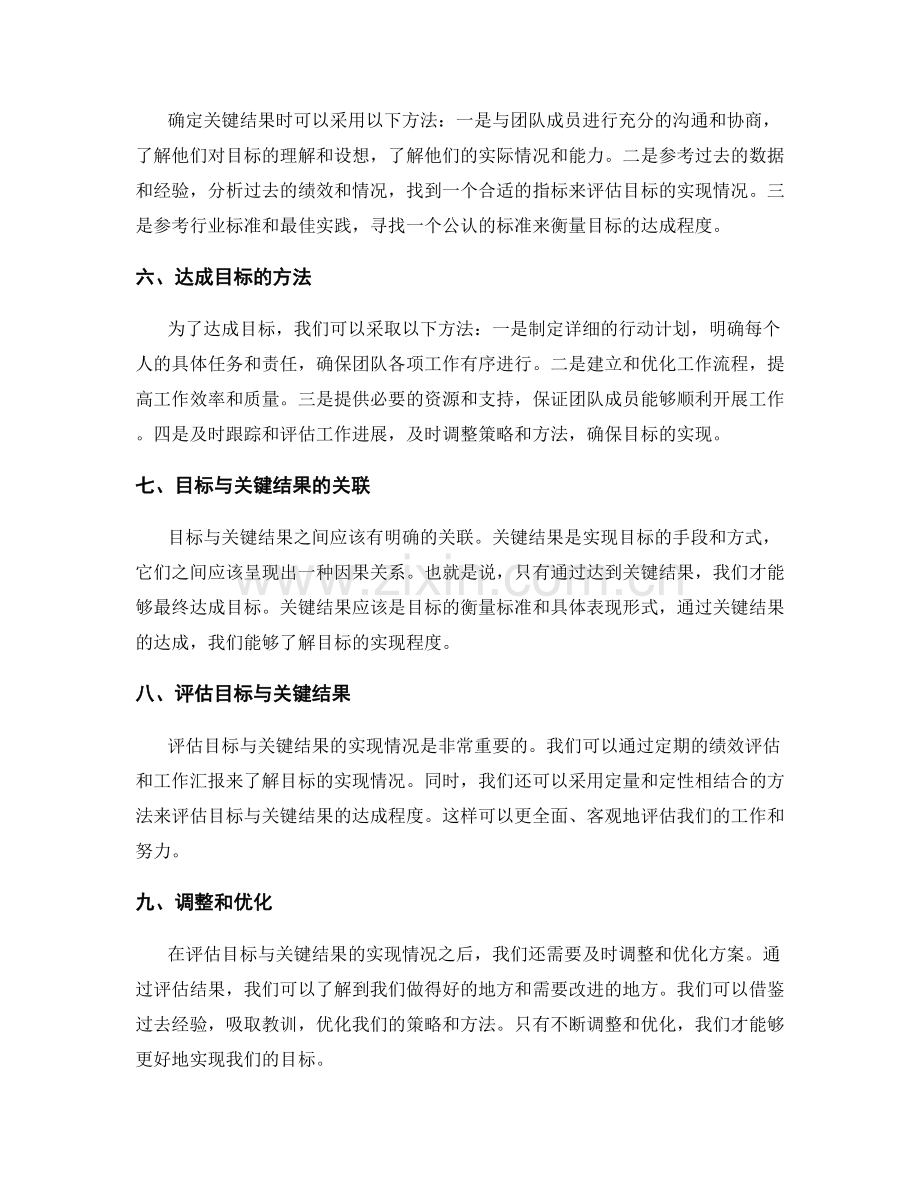 确定关键结果时可以采用以下方法：一是与团队成员进行充分的沟通和协商，了解他们对目标的理解和设想，了解他们的实际情况和能力。二是参考过去的数据和经验，分析过去的绩效和情况，找到一个合适的指标来评估目标的实现情况。三是参考行业标准和最佳实践，寻找一个公认的标准来衡量目标的达成程度。

六、达成目标的方法

为了达成目标，我们可以采取以下方法：一是制定详细的行动计划，明确每个人的具体任务和责任，确保团队各项工作有序进行。二是建立和优化工作流程，提高工作效率和质量。三是提供必要的资源和支持，保证团队成员能够顺利开展工作。四是及时跟踪和评估工作进展，及时调整策略和方法，确保目标的实现。

七、目标与关键结果的关联

目标与关键结果之间应该有明确的关联。关键结果是实现目标的手段和方式，它们之间应该呈现出一种因果关系。也就是说，只有通过达到关键结果，我们才能够最终达成目标。关键结果应该是目标的衡量标准和具体表现形式，通过关键结果的达成，我们能够了解目标的实现程度。

八、评估目标与关键结果

评估目标与关键结果的实现情况是非常重要的。我们可以通过定期的绩效评估和工作汇报来了解目标的实现情况。同时，我们还可以采用定量和定性相结合的方法来评估目标与关键结果的达成程度。这样可以更全面、客观地评估我们的工作和努力。

九、调整和优化

在评估目标与关键结果的实现情况之后，我们还需要及时调整和优化方案。通过评估结果，我们可以了解到我们做得好的地方和需要改进的地方。我们可以借鉴过去经验，吸取教训，优化我们的策略和方法。只有不断调整和优化，我们才能够更好地实现我们的目标。

www.zixin.com.cn